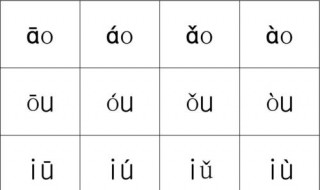 | āo | áo | ǎo | ào |
|---|---|---|---|
| ōu | óu | ǒu | òu |
| iū | iú | iǔ | iù |